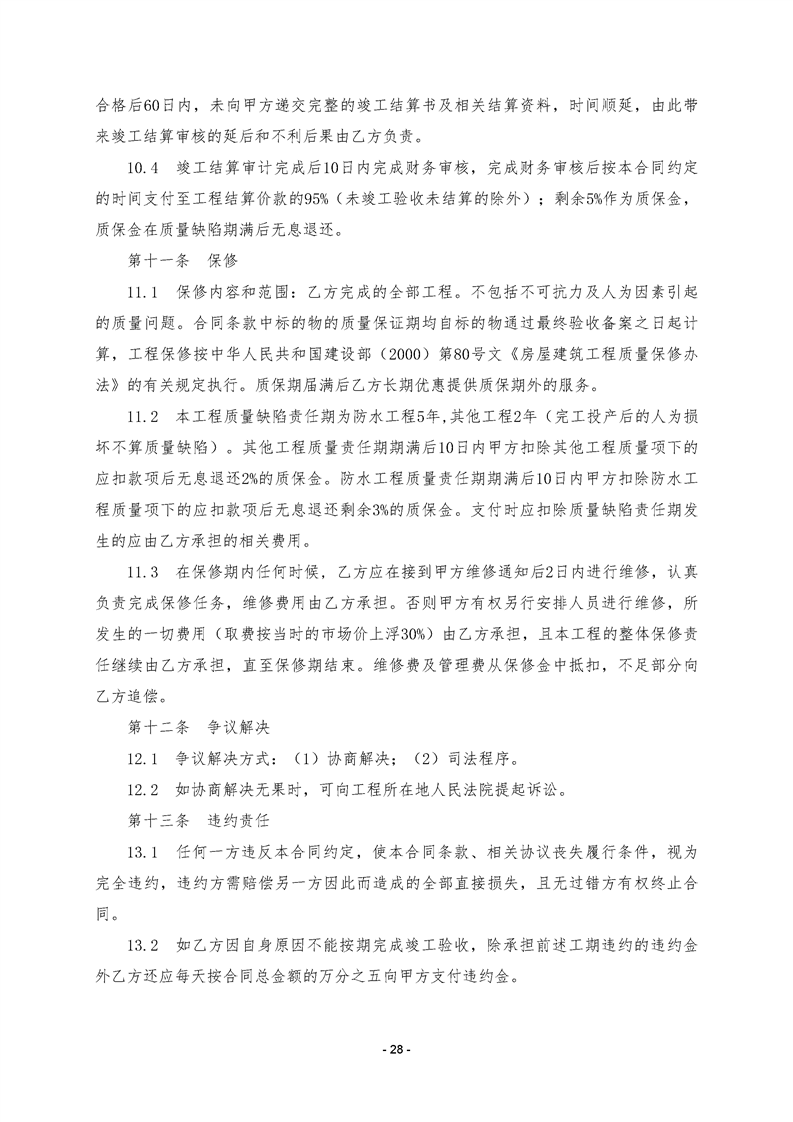 合格后60日内，未向甲方递交完整的竣工结算书及相关结算资料，时间顺延，由此带来竣工结算审核的延后和不利后果由乙方负责。

10.4　竣工结算审计完成后10日内完成财务审核，完成财务审核后按本合同约定的时间支付至工程结算价款的95%（未竣工验收未结算的除外）；剩余5%作为质保金，质保金在质量缺陷期满后无息退还。

第十一条　保修

11.1　保修内容和范围：乙方完成的全部工程。不包括不可抗力及人为因素引起的质量问题。合同条款中标的物的质量保证期均自标的物通过最终验收备案之日起计算，工程保修按中华人民共和国建设部（2000）第80号文《房屋建筑工程质量保修办法》的有关规定执行。质保期届满后乙方长期优惠提供质保期外的服务。

11.2　本工程质量缺陷责任期为防水工程5年,其他工程2年（完工投产后的人为损坏不算质量缺陷）。其他工程质量责任期期满后10日内甲方扣除其他工程质量项下的应扣款项后无息退还2%的质保金。防水工程质量责任期期满后10日内甲方扣除防水工程质量项下的应扣款项后无息退还剩余3%的质保金。支付时应扣除质量缺陷责任期发生的应由乙方承担的相关费用。

11.3　在保修期内任何时候，乙方应在接到甲方维修通知后2日内进行维修，认真负责完成保修任务，维修费用由乙方承担。否则甲方有权另行安排人员进行维修，所发生的一切费用（取费按当时的市场价上浮30%）由乙方承担，且本工程的整体保修责任继续由乙方承担，直至保修期结束。维修费及管理费从保修金中抵扣，不足部分向乙方追偿。

第十二条　争议解决

12.1　争议解决方式：（1）协商解决；（2）司法程序。

12.2　如协商解决无果时，可向工程所在地人民法院提起诉讼。

第十三条　违约责任

13.1　任何一方违反本合同约定，使本合同条款、相关协议丧失履行条件，视为完全违约，违约方需赔偿另一方因此而造成的全部直接损失，且无过错方有权终止合同。

13.2　如乙方因自身原因不能按期完成竣工验收，除承担前述工期违约的违约金外乙方还应每天按合同总金额的万分之五向甲方支付违约金。

- 28 -